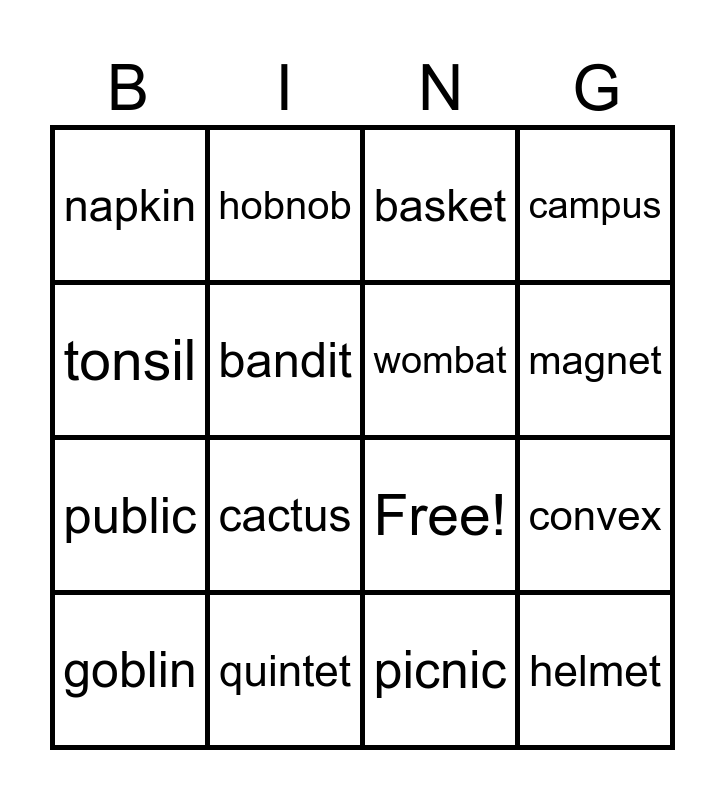 | B | I | N | G |
|---|---|---|---|
| napkin | hobnob | basket | campus |
| tonsil | bandit | wombat | magnet |
| public | cactus | Free! | convex |
| goblin | quintet | picnic | helmet |